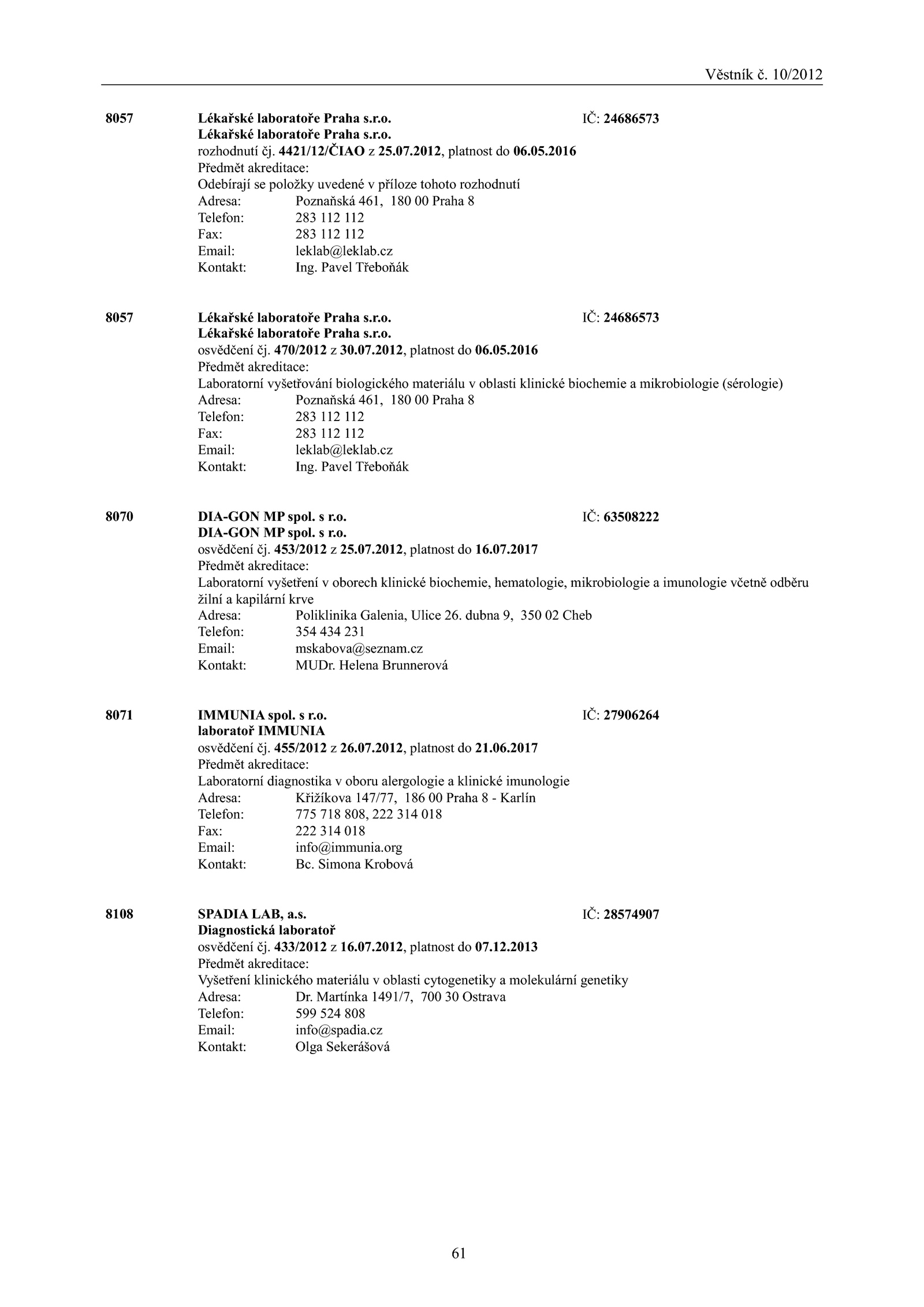 Věstník č. 10/2012

8057 Lékařské laboratoře Praha s.r.o. IČ: 24686573
Lékařské laboratoře Praha s.r.o.
rozhodnutí čj. 4421/12/ČIAO z 25.07.2012, platnost do 06.05.2016
Předmět akreditace:
Odebírají se položky uvedené v příloze tohoto rozhodnutí
Adresa: Poznaňská 461, 180 00 Praha 8
Telefon: 283 112 112
Fax: 283 112 112
Email: leklab@leklab.cz
Kontakt: Ing. Pavel Třeboňák

8057 Lékařské laboratoře Praha s.r.o. IČ: 24686573
Lékařské laboratoře Praha s.r.o.
osvědčení čj. 470/2012 z 30.07.2012, platnost do 06.05.2016
Předmět akreditace:
Laboratorní vyšetřování biologického materiálu v oblasti klinické biochemie a mikrobiologie (sérologie)
Adresa: Poznaňská 461, 180 00 Praha 8
Telefon: 283 112 112
Fax: 283 112 112
Email: leklab@leklab.cz
Kontakt: Ing. Pavel Třeboňák

8070 DIA-GON MP spol. s r.o. IČ: 63508222
DIA-GON MP spol. s r.o.
osvědčení čj. 453/2012 z 25.07.2012, platnost do 16.07.2017
Předmět akreditace:
Laboratorní vyšetření v oborech klinické biochemie, hematologie, mikrobiologie a imunologie včetně odběru žilní a kapilární krve
Adresa: Poliklinika Galenia, Ulice 26. dubna 9, 350 02 Cheb
Telefon: 354 434 231
Email: mskabova@seznam.cz
Kontakt: MUDr. Helena Brunnerová

8071 IMMUNIA spol. s r.o. IČ: 27906264
laboratoř IMMUNIA
osvědčení čj. 455/2012 z 26.07.2012, platnost do 21.06.2017
Předmět akreditace:
Laboratorní diagnostika v oboru alergologie a klinické imunologie
Adresa: Křižíkova 147/77, 186 00 Praha 8 - Karlín
Telefon: 775 718 808, 222 314 018
Fax: 222 314 018
Email: info@immunia.org
Kontakt: Bc. Simona Krobová

8108 SPADIA LAB, a.s. IČ: 28574907
Diagnostická laboratoř
osvědčení čj. 433/2012 z 16.07.2012, platnost do 07.12.2013
Předmět akreditace:
Vyšetření klinického materiálu v oblasti cytogenetiky a molekulární genetiky
Adresa: Dr. Martínka 1491/7, 700 30 Ostrava
Telefon: 599 524 808
Email: info@spadia.cz
Kontakt: Olga Sekerášová

61